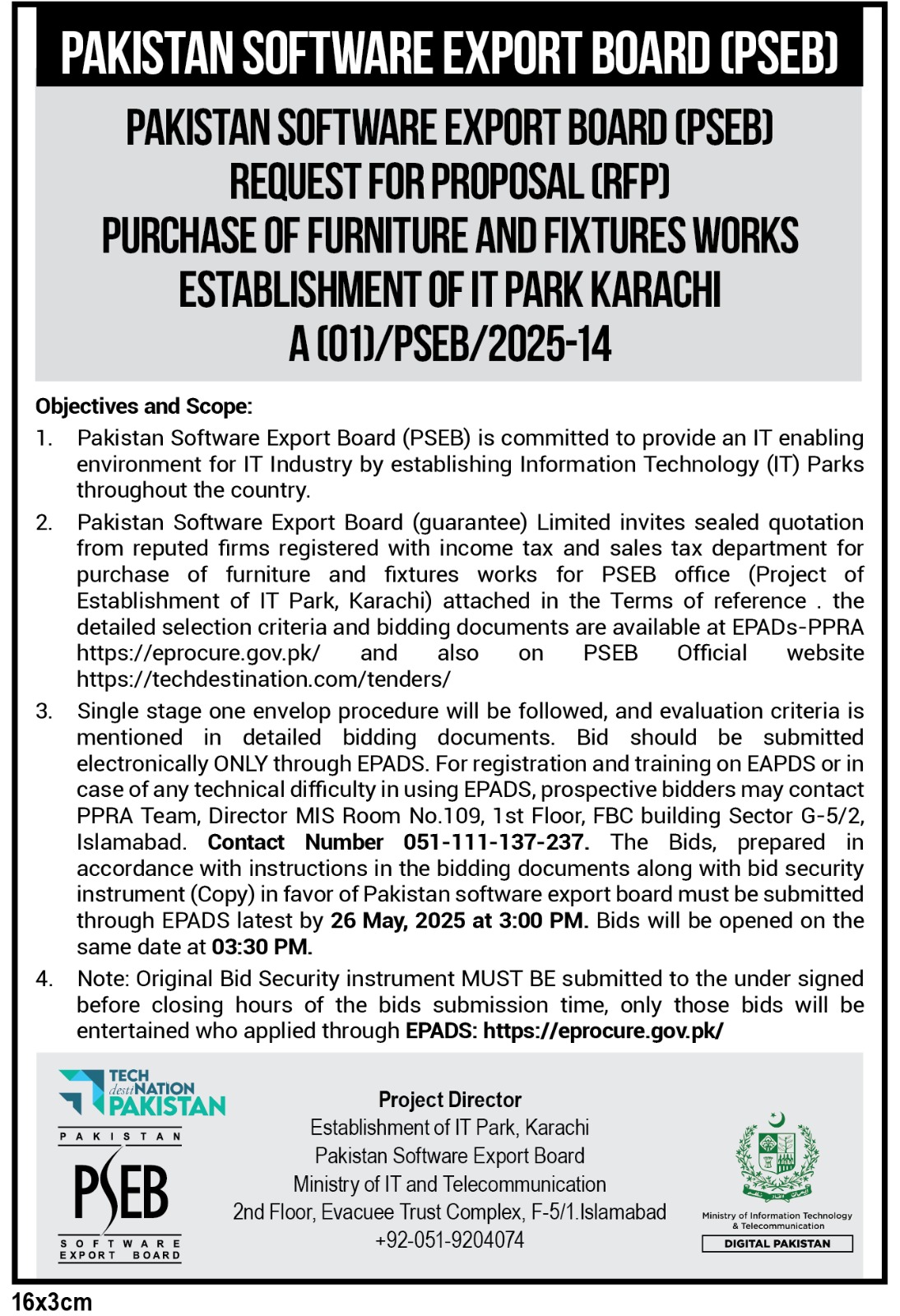 PAKISTAN SOFTWARE EXPORT BOARD (PSEB)

PAKISTAN SOFTWARE EXPORT BOARD (PSEB)
REQUEST FOR PROPOSAL (RFP)
PURCHASE OF FURNITURE AND FIXTURES WORKS
ESTABLISHMENT OF IT PARK KARACHI
A (01)/PSEB/2025-14

Objectives and Scope:

1. Pakistan Software Export Board (PSEB) is committed to provide an IT enabling environment for IT Industry by establishing Information Technology (IT) Parks throughout the country.

2. Pakistan Software Export Board (guarantee) Limited invites sealed quotation from reputed firms registered with income tax and sales tax department for purchase of furniture and fixtures works for PSEB office (Project of Establishment of IT Park, Karachi) attached in the Terms of reference . the detailed selection criteria and bidding documents are available at EPADs-PPRA https://eprocure.gov.pk/ and also on PSEB Official website https://techdestination.com/tenders/

3. Single stage one envelop procedure will be followed, and evaluation criteria is mentioned in detailed bidding documents. Bid should be submitted electronically ONLY through EPADS. For registration and training on EAPDS or in case of any technical difficulty in using EPADS, prospective bidders may contact PPRA Team, Director MIS Room No.109, 1st Floor, FBC building Sector G-5/2, Islamabad. Contact Number 051-111-137-237. The Bids, prepared in accordance with instructions in the bidding documents along with bid security instrument (Copy) in favor of Pakistan software export board must be submitted through EPADS latest by 26 May, 2025 at 3:00 PM. Bids will be opened on the same date at 03:30 PM.

4. Note: Original Bid Security instrument MUST BE submitted to the under signed before closing hours of the bids submission time, only those bids will be entertained who applied through EPADS: https://eprocure.gov.pk/

TECH destiNATION PAKISTAN

PAKISTAN
PSEB
SOFTWARE EXPORT BOARD

Project Director
Establishment of IT Park, Karachi
Pakistan Software Export Board
Ministry of IT and Telecommunication
2nd Floor, Evacuee Trust Complex, F-5/1.Islamabad
+92-051-9204074

Ministry of Information Technology & Telecommunication
DIGITAL PAKISTAN

16x3cm